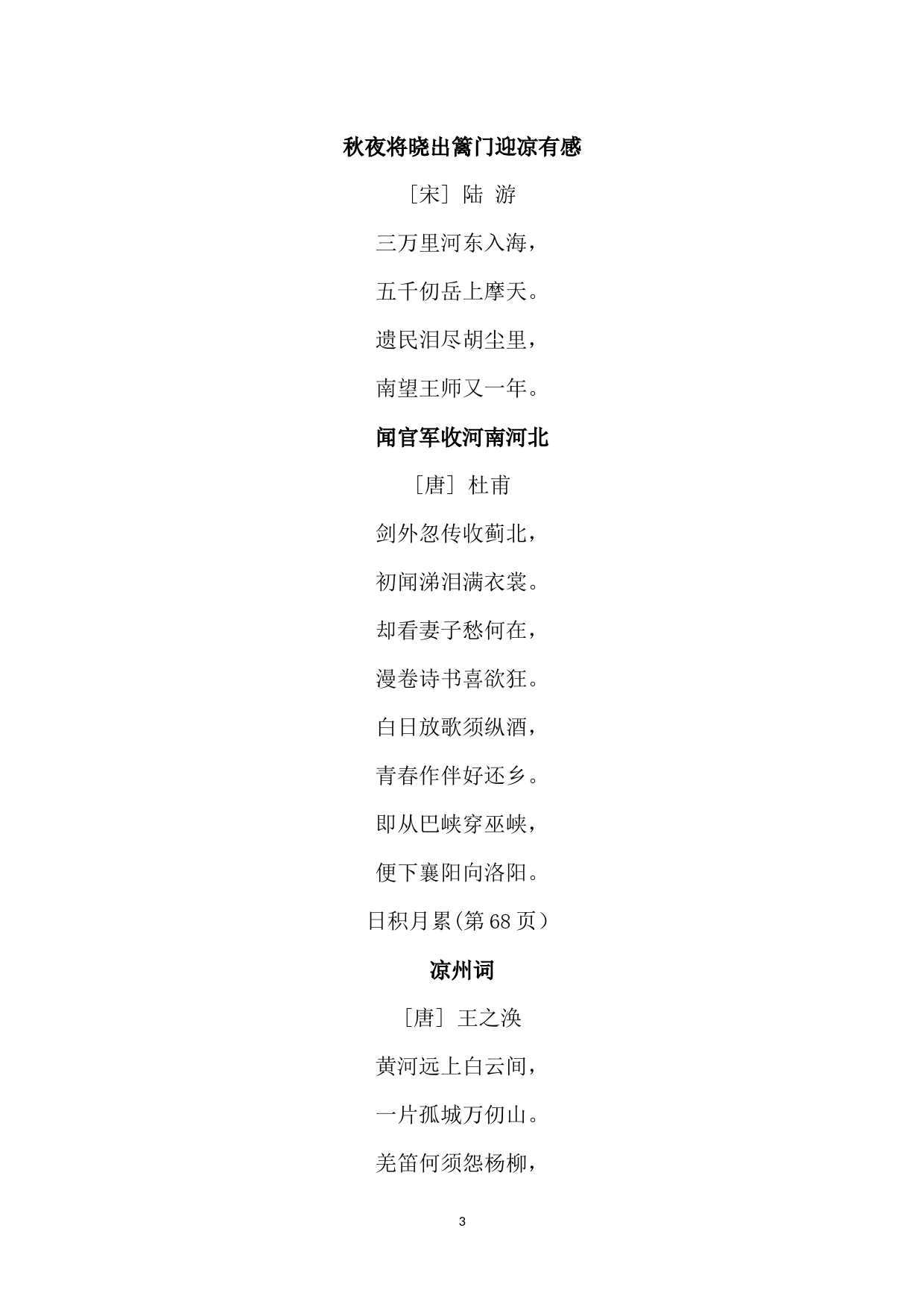 秋夜将晓出篱门迎凉有感

［宋］陆 游

三万里河东入海，

五千仞岳上摩天。

遗民泪尽胡尘里，

南望王师又一年。

闻官军收河南河北

［唐］杜甫

剑外忽传收蓟北，

初闻涕泪满衣裳。

却看妻子愁何在，

漫卷诗书喜欲狂。

白日放歌须纵酒，

青春作伴好还乡。

即从巴峡穿巫峡，

便下襄阳向洛阳。

日积月累(第 68 页)

凉州词

［唐］王之涣

黄河远上白云间，

一片孤城万仞山。

羌笛何须怨杨柳，

3